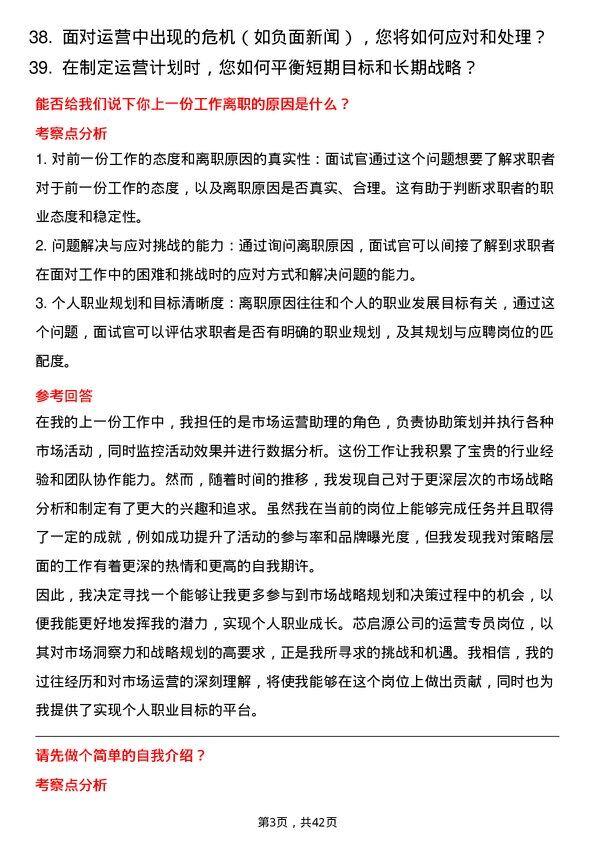 38. 面对运营中出现的危机（如负面新闻），您将如何应对和处理？
39. 在制定运营计划时，您如何平衡短期目标和长期战略？

能否给我们说下你上一份工作离职的原因是什么？

考察点分析

1. 对前一份工作的态度和离职原因的真实性：面试官通过这个问题想要了解求职者对于前一份工作的态度，以及离职原因是否真实、合理。这有助于判断求职者的职业态度和稳定性。
2. 问题解决与应对挑战的能力：通过询问离职原因，面试官可以间接了解到求职者在面对工作中的困难和挑战时的应对方式和解决问题的能力。
3. 个人职业规划和目标清晰度：离职原因往往和个人的职业发展目标有关，通过这个问题，面试官可以评估求职者是否有明确的职业规划，及其规划与应聘岗位的匹配度。

参考回答

在我的上一份工作中，我担任的是市场运营助理的角色，负责协助策划并执行各种市场活动，同时监控活动效果并进行数据分析。这份工作让我积累了宝贵的行业经验和团队协作能力。然而，随着时间的推移，我发现自己对于更深层次的市场战略分析和制定有了更大的兴趣和追求。虽然我在当前的岗位上能够完成任务并且取得了一定的成就，例如成功提升了活动的参与率和品牌曝光度，但我发现我对策略层面的工作有着更深的热情和更高的自我期许。
因此，我决定寻找一个能够让我更多参与到市场战略规划和决策过程中的机会，以便我能更好地发挥我的潜力，实现个人职业成长。芯启源公司的运营专员岗位，以其对市场洞察力和战略规划的高要求，正是我所寻求的挑战和机遇。我相信，我的过往经历和对市场运营的深刻理解，将使我能够在这个岗位上做出贡献，同时也为我提供了实现个人职业目标的平台。

请先做个简单的自我介绍？

考察点分析

第3页，共42页